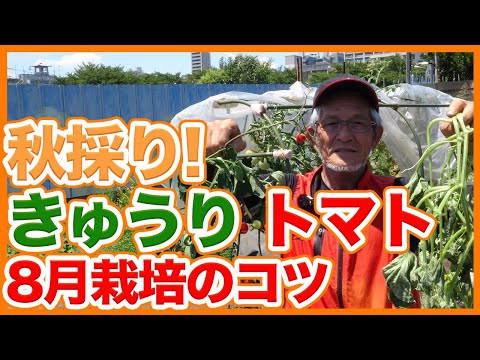 秋採り!
きゅうり トマト
8月栽培のコツ